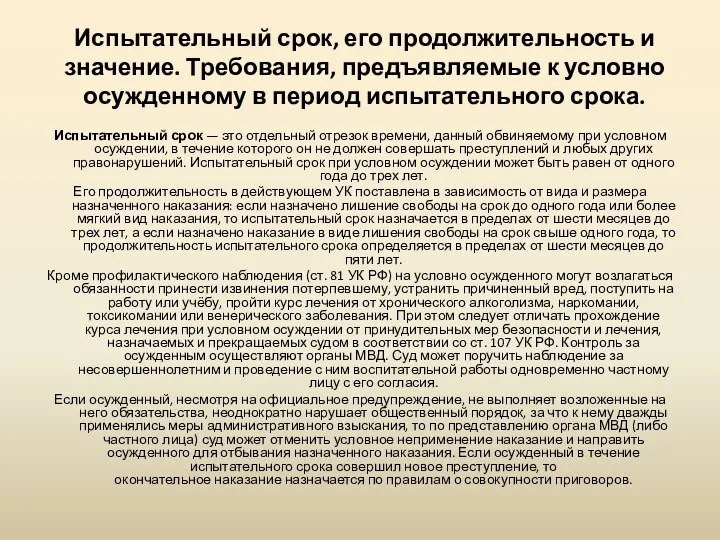 Испытательный срок, его продолжительность и значение. Требования, предъявляемые к условно осужденному в период испытательного срока.

Испытательный срок — это отдельный отрезок времени, данный обвиняемому при условном осуждении, в течение которого он не должен совершать преступлений и любых других правонарушений. Испытательный срок при условном осуждении может быть равен от одного года до трех лет.

Его продолжительность в действующем УК поставлена в зависимость от вида и размера назначенного наказания: если назначено лишение свободы на срок до одного года или более мягкий вид наказания, то испытательный срок назначается в пределах от шести месяцев до трех лет, а если назначено наказание в виде лишения свободы на срок свыше одного года, то продолжительность испытательного срока определяется в пределах от шести месяцев до пяти лет.

Кроме профилактического наблюдения (ст. 81 УК РФ) на условно осужденного могут возлагаться обязанности принести извинения потерпевшему, устранить причиненный вред, поступить на работу или учёбу, пройти курс лечения от хронического алкоголизма, наркомании, токсикомании или венерического заболевания. При этом следует отличать прохождение курса лечения при условном осуждении от принудительных мер безопасности и лечения, назначаемых и прекращаемых судом в соответствии со ст. 107 УК РФ. Контроль за осужденным осуществляют органы МВД. Суд может поручить наблюдение за несовершеннолетним и проведение с ним воспитательной работы одновременно частному лицу с его согласия.

Если осужденный, несмотря на официальное предупреждение, не выполняет возложенные на него обязательства, неоднократно нарушает общественный порядок, за что к нему дважды применялись меры административного взыскания, то по представлению органа МВД (либо частного лица) суд может отменить условное неприменение наказание и направить осужденного для отбывания назначенного наказания. Если осужденный в течение испытательного срока совершил новое преступление, то окончательное наказание назначается по правилам о совокупности приговоров.